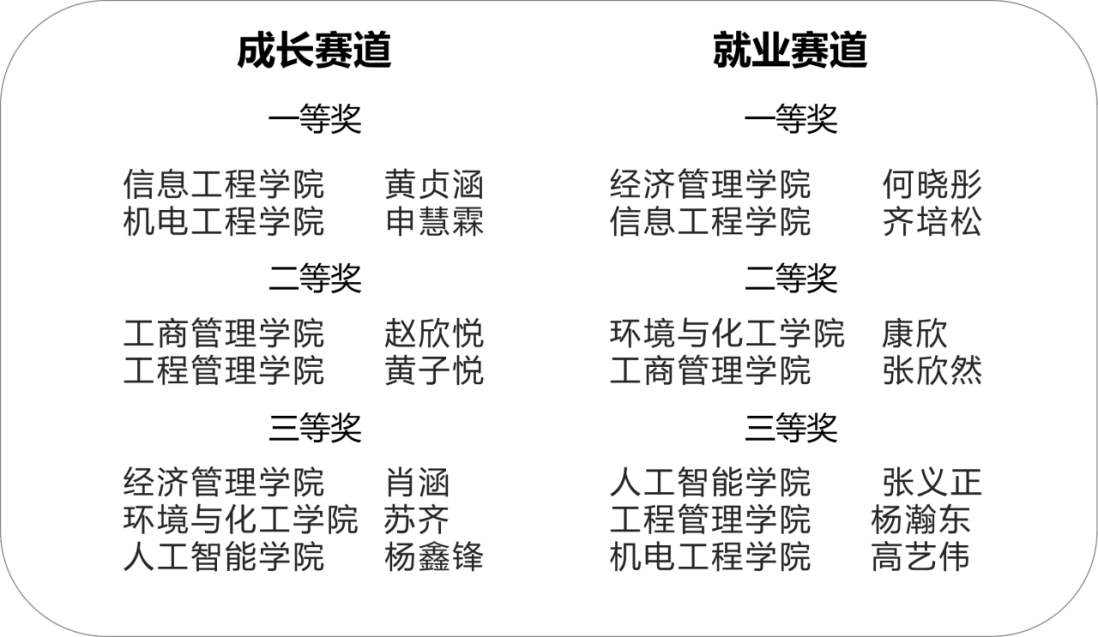 成长赛道

一等奖

信息工程学院 黄贞涵
机电工程学院 申慧霖

二等奖

工商管理学院 赵欣悦
工程管理学院 黄子悦

三等奖

经济管理学院 肖涵
环境与化工学院 苏齐
人工智能学院 杨鑫锋

就业赛道

一等奖

经济管理学院 何晓彤
信息工程学院 齐培松

二等奖

环境与化工学院 康欣
工商管理学院 张欣然

三等奖

人工智能学院 张义正
工程管理学院 杨瀚东
机电工程学院 高艺伟